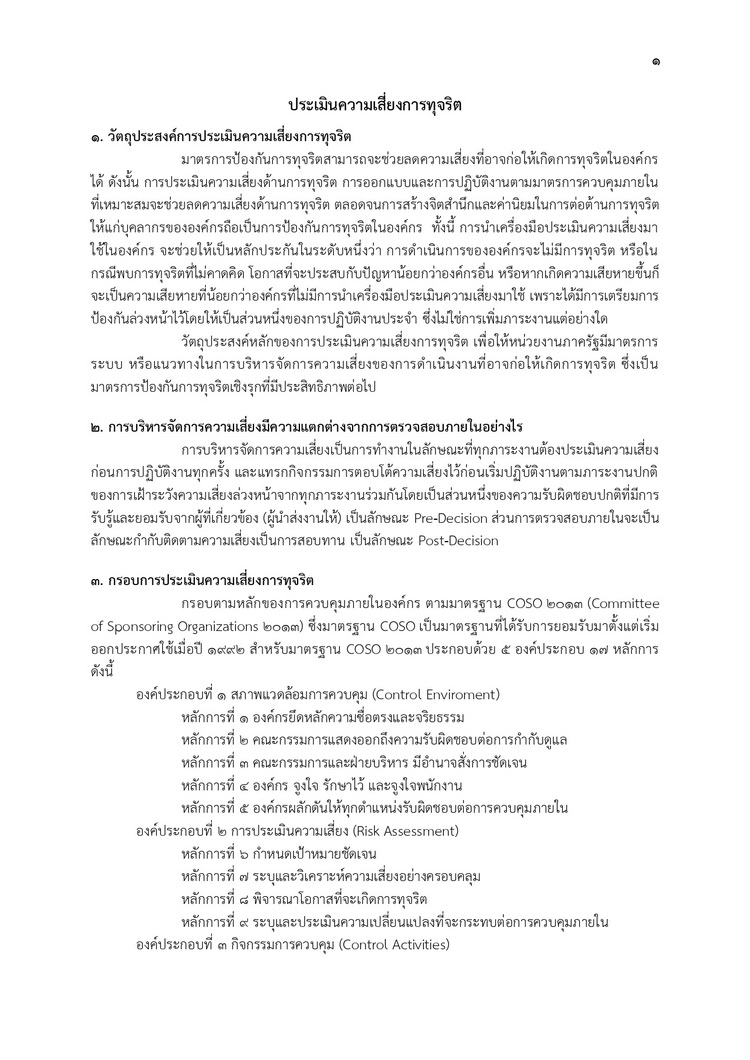 ๑

ประเมินความเสี่ยงการทุจริต

๑. วัตถุประสงค์การประเมินความเสี่ยงการทุจริต

มาตรการป้องกันการทุจริตสามารถจะช่วยลดความเสี่ยงที่อาจก่อให้เกิดการทุจริตในองค์กรได้ ดังนั้น การประเมินความเสี่ยงด้านการทุจริต การออกแบบและการปฏิบัติงานตามมาตรการควบคุมภายในที่เหมาะสมจะช่วยลดความเสี่ยงด้านการทุจริต ตลอดจนการสร้างจิตสำนึกและค่านิยมในการต่อต้านการทุจริตให้แก่บุคลากรขององค์กรถือเป็นการป้องกันการทุจริตในองค์กร ทั้งนี้ การนำเครื่องมือประเมินความเสี่ยงมาใช้ในองค์กร จะช่วยให้เป็นหลักประกันในระดับหนึ่งว่า การดำเนินการขององค์กรจะไม่มีการทุจริต หรือในกรณีพบการทุจริตที่ไม่คาดคิด โอกาสที่จะประสบกับปัญหาน้อยกว่าองค์กรอื่น หรือหากเกิดความเสียหายขึ้นก็จะเป็นความเสียหายที่น้อยกว่าองค์กรที่ไม่มีการนำเครื่องมือประเมินความเสี่ยงมาใช้ เพราะได้มีการเตรียมการป้องกันล่วงหน้าไว้โดยให้เป็นส่วนหนึ่งของการปฏิบัติงานประจำ ซึ่งไม่ใช่การเพิ่มภาระงานแต่อย่างใด

วัตถุประสงค์หลักของการประเมินความเสี่ยงการทุจริต เพื่อให้หน่วยงานภาครัฐมีมาตรการ ระบบ หรือแนวทางในการบริหารจัดการความเสี่ยงของการดำเนินงานที่อาจก่อให้เกิดการทุจริต ซึ่งเป็นมาตรการป้องกันการทุจริตเชิงรุกที่มีประสิทธิภาพต่อไป

๒. การบริหารจัดการความเสี่ยงมีความแตกต่างจากการตรวจสอบภายในอย่างไร

การบริหารจัดการความเสี่ยงเป็นการทำงานในลักษณะที่ทุกภาระงานต้องประเมินความเสี่ยงก่อนการปฏิบัติงานทุกครั้ง และแทรกกิจกรรมการตอบโต้ความเสี่ยงไว้ก่อนเริ่มปฏิบัติงานตามภาระงานปกติของการเฝ้าระวังความเสี่ยงล่วงหน้าจากทุกภาระงานร่วมกันโดยเป็นส่วนหนึ่งของความรับผิดชอบปกติที่มีการรับรู้และยอมรับจากผู้ที่เกี่ยวข้อง (ผู้นำส่งงานให้) เป็นลักษณะ Pre-Decision ส่วนการตรวจสอบภายในจะเป็นลักษณะกำกับติดตามความเสี่ยงเป็นการสอบทาน เป็นลักษณะ Post-Decision

๓. กรอบการประเมินความเสี่ยงการทุจริต

กรอบตามหลักของการควบคุมภายในองค์กร ตามมาตรฐาน COSO ๒๐๑๓ (Committee of Sponsoring Organizations ๒๐๑๓) ซึ่งมาตรฐาน COSO เป็นมาตรฐานที่ได้รับการยอมรับมาตั้งแต่เริ่มออกประกาศใช้เมื่อปี ๑๙๙๒ สำหรับมาตรฐาน COSO ๒๐๑๓ ประกอบด้วย ๕ องค์ประกอบ ๑๗ หลักการ ดังนี้

องค์ประกอบที่ ๑ สภาพแวดล้อมการควบคุม (Control Enviroment)
หลักการที่ ๑ องค์กรยึดหลักความซื่อตรงและจริยธรรม
หลักการที่ ๒ คณะกรรมการแสดงออกถึงความรับผิดชอบต่อการกำกับดูแล
หลักการที่ ๓ คณะกรรมการและฝ่ายบริหาร มีอำนาจสั่งการชัดเจน
หลักการที่ ๔ องค์กร จูงใจ รักษาไว้ และจูงใจพนักงาน
หลักการที่ ๕ องค์กรผลักดันให้ทุกตำแหน่งรับผิดชอบต่อการควบคุมภายใน
องค์ประกอบที่ ๒ การประเมินความเสี่ยง (Risk Assessment)
หลักการที่ ๖ กำหนดเป้าหมายชัดเจน
หลักการที่ ๗ ระบุและวิเคราะห์ความเสี่ยงอย่างครอบคลุม
หลักการที่ ๘ พิจารณาโอกาสที่จะเกิดการทุจริต
หลักการที่ ๙ ระบุและประเมินความเปลี่ยนแปลงที่จะกระทบต่อการควบคุมภายใน
องค์ประกอบที่ ๓ กิจกรรมการควบคุม (Control Activities)